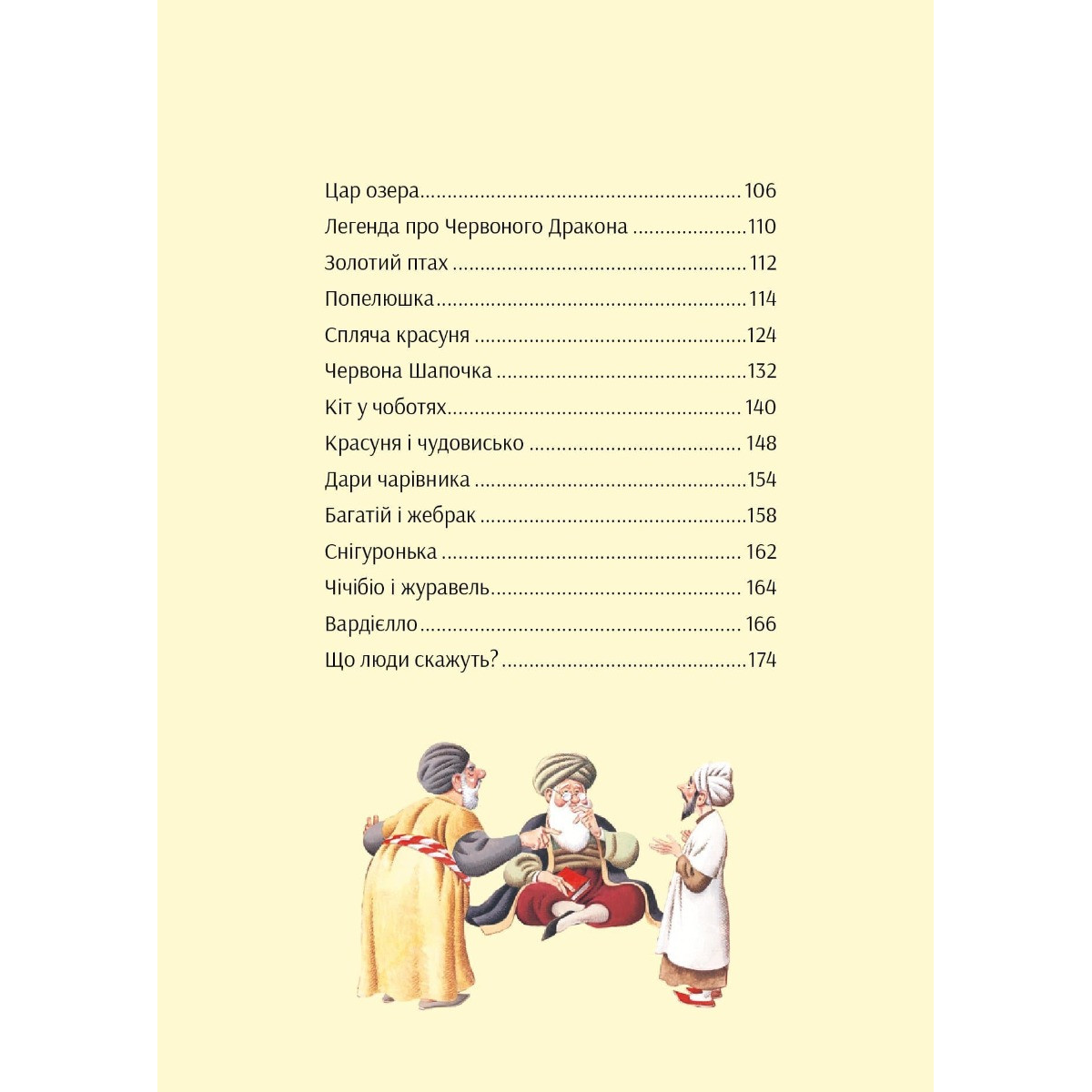 Цар озера 106
Легенда про Червоного Дракона 110
Золотий птах 112
Попелюшка 114
Спляча красуня 124
Червона Шапочка 132
Кіт у чоботях 140
Красуня і чудовисько 148
Дари чарівника 154
Багатій і жебрак 158
Снігуронька 162
Чічібіо і журавель 164
Вардієлло 166
Що люди скажуть? 174